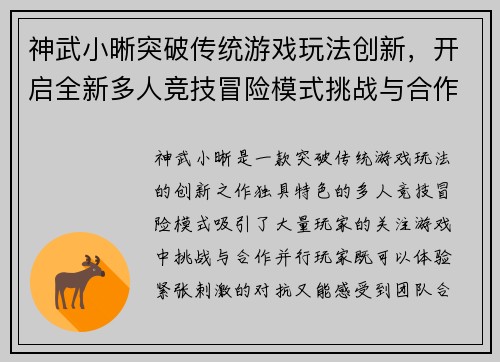 神武小晰突破传统游戏玩法创新，开启全新多人竞技冒险模式挑战与合作

神武小晰是一款突破传统游戏玩法的创新之作独具特色的多人竞技冒险模式吸引了大量玩家的关注游戏中挑战与合作并行玩家既可以体验紧张刺激的对抗又能感受到团队合